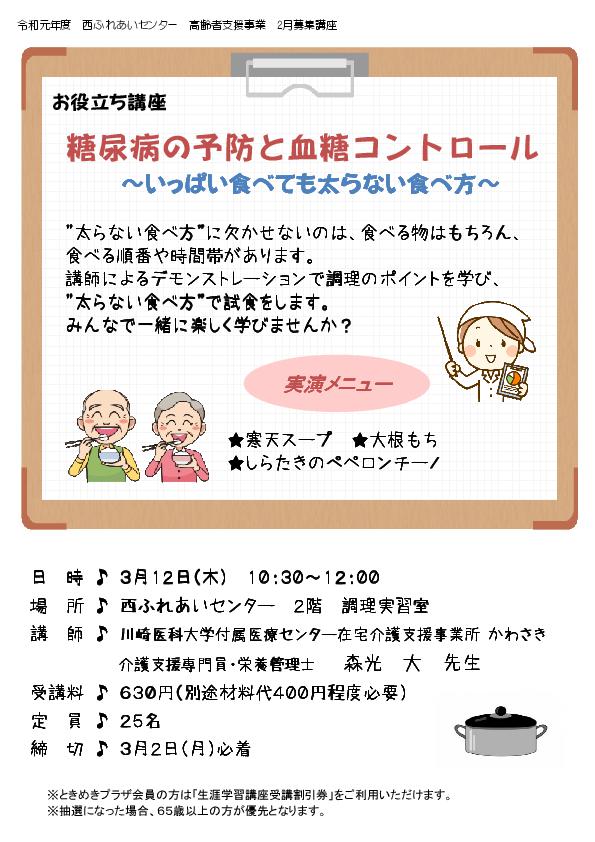 令和元年度　西ふれあいセンター　高齢者支援事業　2月募集講座

お役立ち講座

糖尿病の予防と血糖コントロール
～いっぱい食べても太らない食べ方～

”太らない食べ方”に欠かせないのは、食べる物はもちろん、食べる順番や時間帯があります。
講師によるデモンストレーションで調理のポイントを学び、”太らない食べ方”で試食をします。
みんなで一緒に楽しく学びませんか？

実演メニュー

★寒天スープ　★大根もち
★しらたきのペペロンチーノ

日　時 ♪ 3月12日(木)　10:30～12:00
場　所 ♪ 西ふれあいセンター　2階　調理実習室
講　師 ♪ 川崎医科大学付属医療センター在宅介護支援事業所 かわさき
介護支援専門員・栄養管理士　森光　大　先生
受講料 ♪ 630円(別途材料代400円程度必要)
定　員 ♪ 25名
締　切 ♪ 3月2日(月)必着

※ときめきプラザ会員の方は「生涯学習講座受講割引券」をご利用いただけます。
※抽選になった場合、65歳以上の方が優先となります。